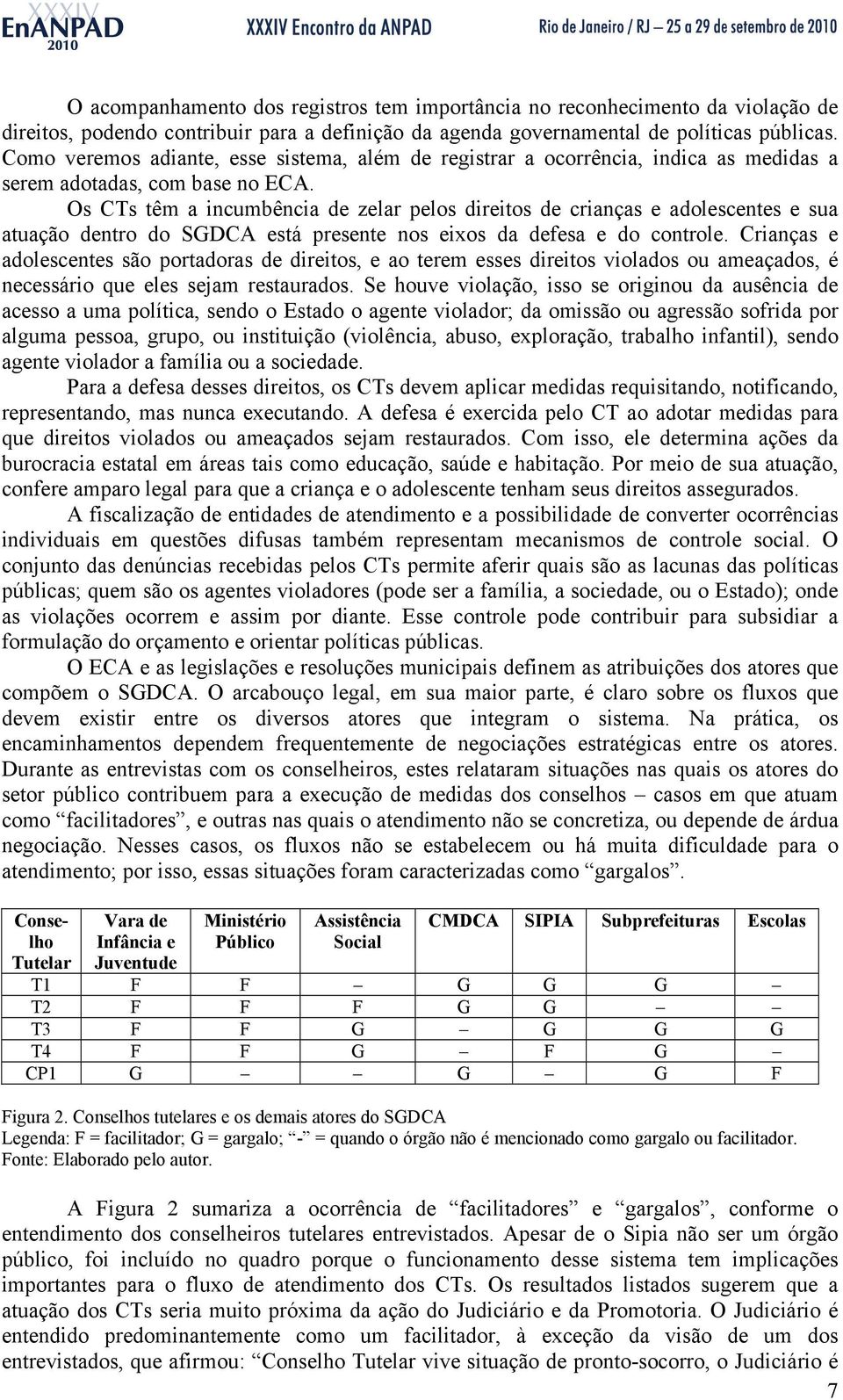 XXXIV EnANPAD 2010 XXXIV Encontro da ANPAD Rio de Janeiro / RJ – 25 a 29 de setembro de 2010

O acompanhamento dos registros tem importância no reconhecimento da violação de direitos, podendo contribuir para a definição da agenda governamental de políticas públicas. Como veremos adiante, esse sistema, além de registrar a ocorrência, indica as medidas a serem adotadas, com base no ECA.

Os CTs têm a incumbência de zelar pelos direitos de crianças e adolescentes e sua atuação dentro do SGDCA está presente nos eixos da defesa e do controle. Crianças e adolescentes são portadoras de direitos, e ao terem esses direitos violados ou ameaçados, é necessário que eles sejam restaurados. Se houve violação, isso se originou da ausência de acesso a uma política, sendo o Estado o agente violador; da omissão ou agressão sofrida por alguma pessoa, grupo, ou instituição (violência, abuso, exploração, trabalho infantil), sendo agente violador a família ou a sociedade.

Para a defesa desses direitos, os CTs devem aplicar medidas requisitando, notificando, representando, mas nunca executando. A defesa é exercida pelo CT ao adotar medidas para que direitos violados ou ameaçados sejam restaurados. Com isso, ele determina ações da burocracia estatal em áreas tais como educação, saúde e habitação. Por meio de sua atuação, confere amparo legal para que a criança e o adolescente tenham seus direitos assegurados.

A fiscalização de entidades de atendimento e a possibilidade de converter ocorrências individuais em questões difusas também representam mecanismos de controle social. O conjunto das denúncias recebidas pelos CTs permite aferir quais são as lacunas das políticas públicas; quem são os agentes violadores (pode ser a família, a sociedade, ou o Estado); onde as violações ocorrem e assim por diante. Esse controle pode contribuir para subsidiar a formulação do orçamento e orientar políticas públicas.

O ECA e as legislações e resoluções municipais definem as atribuições dos atores que compõem o SGDCA. O arcabouço legal, em sua maior parte, é claro sobre os fluxos que devem existir entre os diversos atores que integram o sistema. Na prática, os encaminhamentos dependem frequentemente de negociações estratégicas entre os atores. Durante as entrevistas com os conselheiros, estes relataram situações nas quais os atores do setor público contribuem para a execução de medidas dos conselhos – casos em que atuam como “facilitadores”, e outras nas quais o atendimento não se concretiza, ou depende de árdua negociação. Nesses casos, os fluxos não se estabelecem ou há muita dificuldade para o atendimento; por isso, essas situações foram caracterizadas como “gargalos”.

| Conselho Tutelar | Vara de Infância e Juventude | Ministério Público | Assistência Social | CMDCA | SIPIA | Subprefeituras | Escolas |
|---|---|---|---|---|---|---|---|
| T1 | F | F | – | G | G | G | – |
| T2 | F | F | F | G | G | – | – |
| T3 | F | F | G | – | G | G | G |
| T4 | F | F | G | – | F | G | – |
| CP1 | G | – | – | G | – | G | F |

Figura 2. Conselhos tutelares e os demais atores do SGDCA
Legenda: F = facilitador; G = gargalo; “-” = quando o órgão não é mencionado como gargalo ou facilitador.
Fonte: Elaborado pelo autor.

A Figura 2 sumariza a ocorrência de “facilitadores” e “gargalos”, conforme o entendimento dos conselheiros tutelares entrevistados. Apesar de o Sipia não ser um órgão público, foi incluído no quadro porque o funcionamento desse sistema tem implicações importantes para o fluxo de atendimento dos CTs. Os resultados listados sugerem que a atuação dos CTs seria muito próxima da ação do Judiciário e da Promotoria. O Judiciário é entendido predominantemente como um facilitador, à exceção da visão de um dos entrevistados, que afirmou: “Conselho Tutelar vive situação de pronto-socorro, o Judiciário é

7